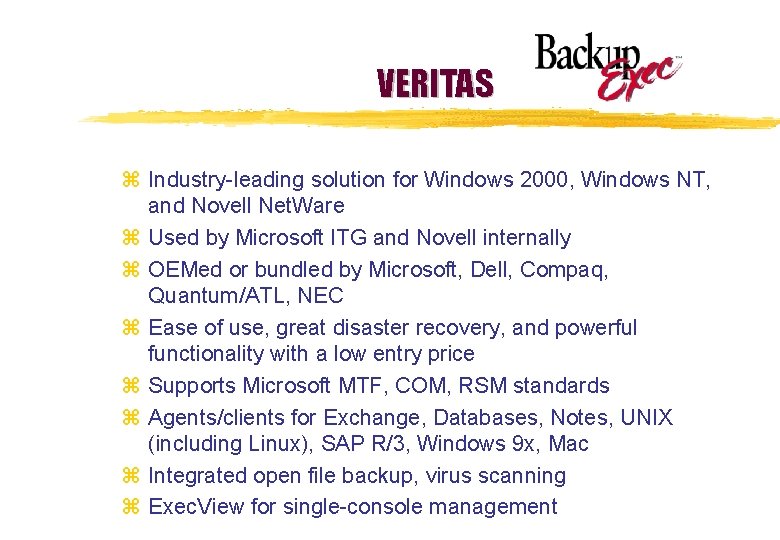 VERITAS

Backup Exec™

⌘ Industry-leading solution for Windows 2000, Windows NT, and Novell NetWare
⌘ Used by Microsoft ITG and Novell internally
⌘ OEMed or bundled by Microsoft, Dell, Compaq, Quantum/ATL, NEC
⌘ Ease of use, great disaster recovery, and powerful functionality with a low entry price
⌘ Supports Microsoft MTF, COM, RSM standards
⌘ Agents/clients for Exchange, Databases, Notes, UNIX (including Linux), SAP R/3, Windows 9x, Mac
⌘ Integrated open file backup, virus scanning
⌘ ExecView for single-console management